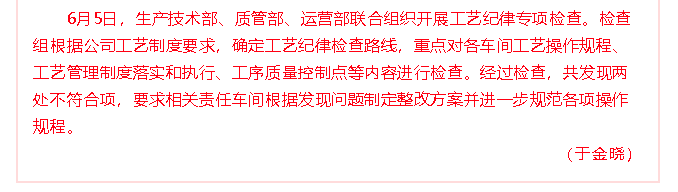 6月5日，生产技术部、质管部、运营部联合组织开展工艺纪律专项检查。检查组根据公司工艺制度要求，确定工艺纪律检查路线，重点对各车间工艺操作规程、工艺管理制度落实和执行、工序质量控制点等内容进行检查。经过检查，共发现两处不符合项，要求相关责任车间根据发现问题制定整改方案并进一步规范各项操作规程。

（于金晓）